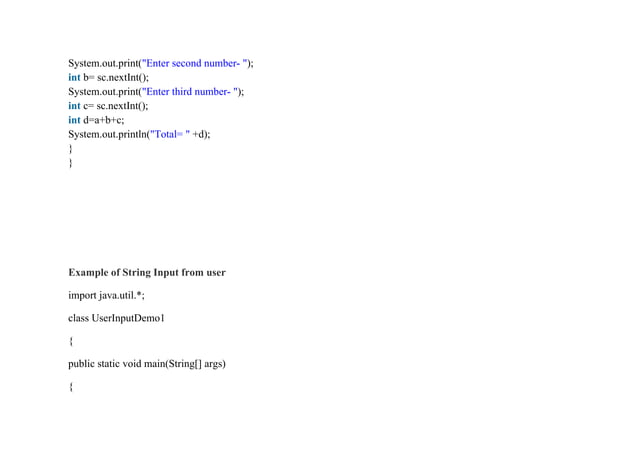 System.out.print("Enter second number- ");
int b= sc.nextInt();
System.out.print("Enter third number- ");
int c= sc.nextInt();
int d=a+b+c;
System.out.println("Total= " +d);
}
}

Example of String Input from user

import java.util.*;

class UserInputDemo1

{

public static void main(String[] args)

{